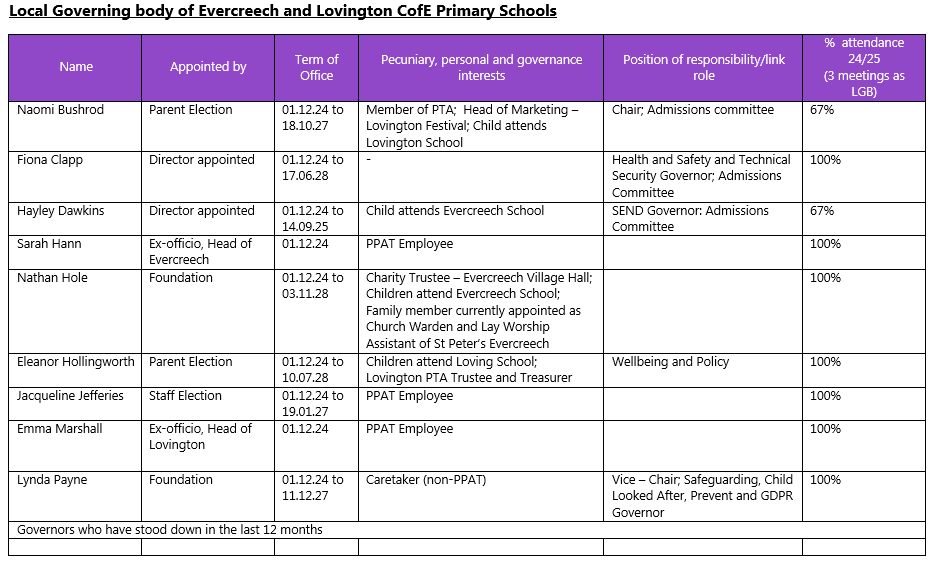 Local Governing body of Evercreech and Lovington CofE Primary Schools

| Name | Appointed by | Term of Office | Pecuniary, personal and governance interests | Position of responsibility/link role | % attendance 24/25 (3 meetings as LGB) |
|---|---|---|---|---|---|
| Naomi Bushrod | Parent Election | 01.12.24 to 18.10.27 | Member of PTA; Head of Marketing – Lovington Festival; Child attends Lovington School | Chair; Admissions committee | 67% |
| Fiona Clapp | Director appointed | 01.12.24 to 17.06.28 | - | Health and Safety and Technical Security Governor; Admissions Committee | 100% |
| Hayley Dawkins | Director appointed | 01.12.24 to 14.09.25 | Child attends Evercreech School | SEND Governor: Admissions Committee | 67% |
| Sarah Hann | Ex-officio, Head of Evercreech | 01.12.24 | PPAT Employee | | 100% |
| Nathan Hole | Foundation | 01.12.24 to 03.11.28 | Charity Trustee – Evercreech Village Hall; Children attend Evercreech School; Family member currently appointed as Church Warden and Lay Worship Assistant of St Peter's Evercreech | | 100% |
| Eleanor Hollingworth | Parent Election | 01.12.24 to 10.07.28 | Children attend Loving School; Lovington PTA Trustee and Treasurer | Wellbeing and Policy | 100% |
| Jacqueline Jefferies | Staff Election | 01.12.24 to 19.01.27 | PPAT Employee | | 100% |
| Emma Marshall | Ex-officio, Head of Lovington | 01.12.24 | PPAT Employee | | 100% |
| Lynda Payne | Foundation | 01.12.24 to 11.12.27 | Caretaker (non-PPAT) | Vice – Chair; Safeguarding, Child Looked After, Prevent and GDPR Governor | 100% |
| Governors who have stood down in the last 12 months | | | | | |
| | | | | | |